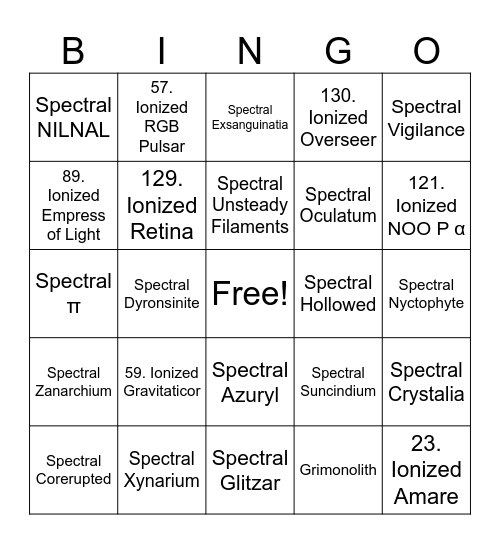 | B | I | N | G | O |
|---|---|---|---|---|
| Spectral NILNAL | 57. Ionized RGB Pulsar | Spectral Exsanguinatia | 130. Ionized Overseer | Spectral Vigilance |
| 89. Ionized Empress of Light | 129. Ionized Retina | Spectral Unsteady Filaments | Spectral Oculatum | 121. Ionized NOO P α |
| Spectral π | Spectral Dyronsinite | Free! | Spectral Hollowed | Spectral Nyctophyte |
| Spectral Zanarchium | 59. Ionized Gravitaticor | Spectral Azuryl | Spectral Suncindium | Spectral Crystalia |
| Spectral Corerupted | Spectral Xynarium | Spectral Glitzar | Grimonolith | 23. Ionized Amare |